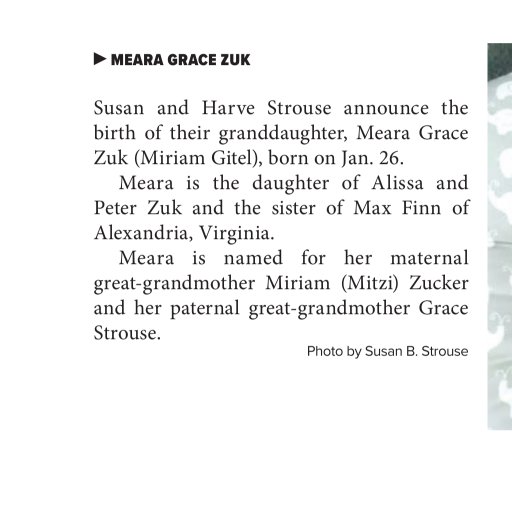 ▶ MEARA GRACE ZUK

Susan and Harve Strouse announce the birth of their granddaughter, Meara Grace Zuk (Miriam Gitel), born on Jan. 26.

Meara is the daughter of Alissa and Peter Zuk and the sister of Max Finn of Alexandria, Virginia.

Meara is named for her maternal great-grandmother Miriam (Mitzi) Zucker and her paternal great-grandmother Grace Strouse.

Photo by Susan B. Strouse